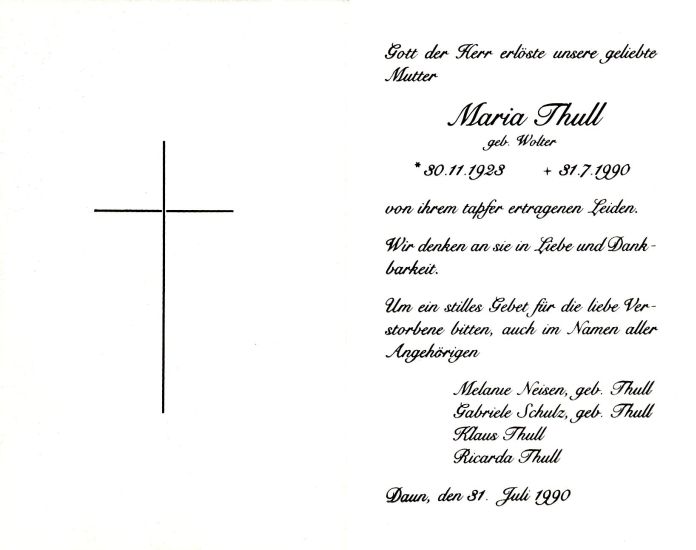 Gott der Herr erlöste unsere geliebte Mutter

Maria Thull
geb. Wolter

* 30.11.1923 + 31.7.1990

von ihrem tapfer ertragenen Leiden.

Wir denken an sie in Liebe und Dankbarkeit.

Um ein stilles Gebet für die liebe Verstorbene bitten, auch im Namen aller Angehörigen

Melanie Neisen, geb. Thull
Gabriele Schulz, geb. Thull
Klaus Thull
Ricarda Thull

Daun, den 31. Juli 1990